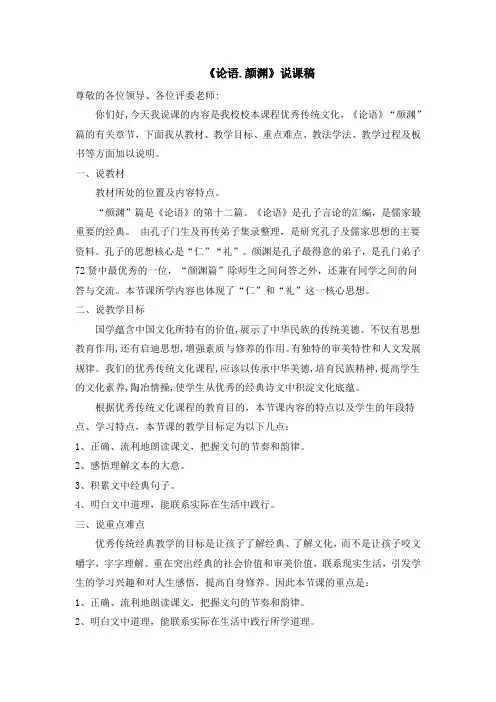 《论语.颜渊》说课稿

尊敬的各位领导、各位评委老师：

你们好，今天我说课的内容是我校校本课程优秀传统文化，《论语》“颜渊”篇的有关章节，下面我从教材、教学目标、重点难点、教法学法、教学过程及板书等方面加以说明。

一、说教材

教材所处的位置及内容特点。

“颜渊”篇是《论语》的第十二篇。《论语》是孔子言论的汇编，是儒家最重要的经典。 由孔子门生及再传弟子集录整理，是研究孔子及儒家思想的主要资料。孔子的思想核心是“仁”“礼”。颜渊是孔子最得意的弟子，是孔门弟子72贤中最优秀的一位，“颜渊篇”除师生之间问答之外，还兼有同学之间的问答与交流。本节课所学内容也体现了“仁”和“礼”这一核心思想。

二、说教学目标

国学蕴含中国文化所特有的价值，展示了中华民族的传统美德。不仅有思想教育作用，还有启迪思想，增强素质与修养的作用。有独特的审美特性和人文发展规律。我们的优秀传统文化课程，应该以传承中华美德，培育民族精神，提高学生的文化素养，陶冶情操，使学生从优秀的经典诗文中积淀文化底蕴。

根据优秀传统文化课程的教育目的，本节课内容的特点以及学生的年段特点、学习特点，本节课的教学目标定为以下几点：

1、正确、流利地朗读课文，把握文句的节奏和韵律。

2、感悟理解文本的大意。

3、积累文中经典句子。

4、明白文中道理，能联系实际在生活中践行。

三、说重点难点

优秀传统经典教学的目标是让孩子了解经典、了解文化，而不是让孩子咬文嚼字，字字理解。重在突出经典的社会价值和审美价值，联系现实生活，引发学生的学习兴趣和对人生感悟，提高自身修养。因此本节课的重点是：

1、正确、流利地朗读课文，把握文句的节奏和韵律。

2、明白文中道理，能联系实际在生活中践行所学道理。